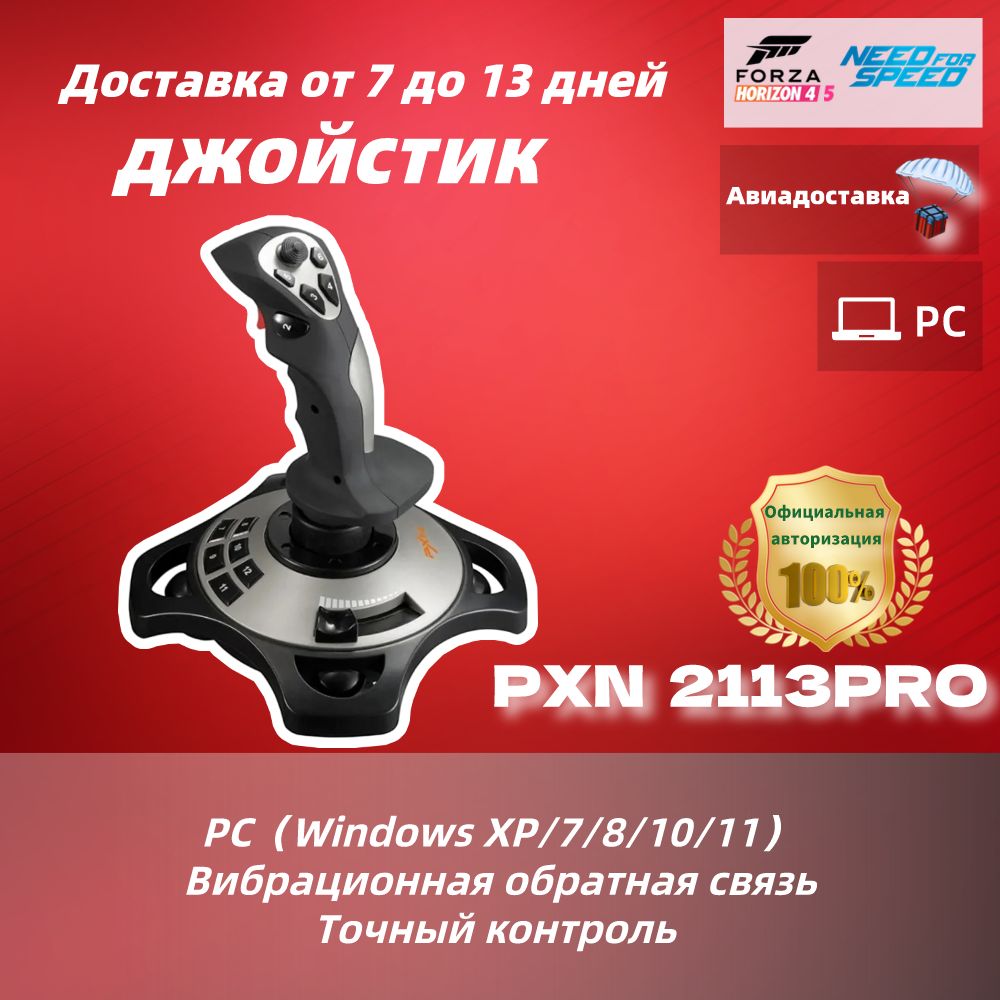 Доставка от 7 до 13 дней
ДЖОЙСТИК

FORZA HORIZON 4 5
NEED FOR SPEED

Авиадоставка

PC

Официальная авторизация
100%

PXN 2113PRO

PC（Windows XP/7/8/10/11）
Вибрационная обратная связь
Точный контроль